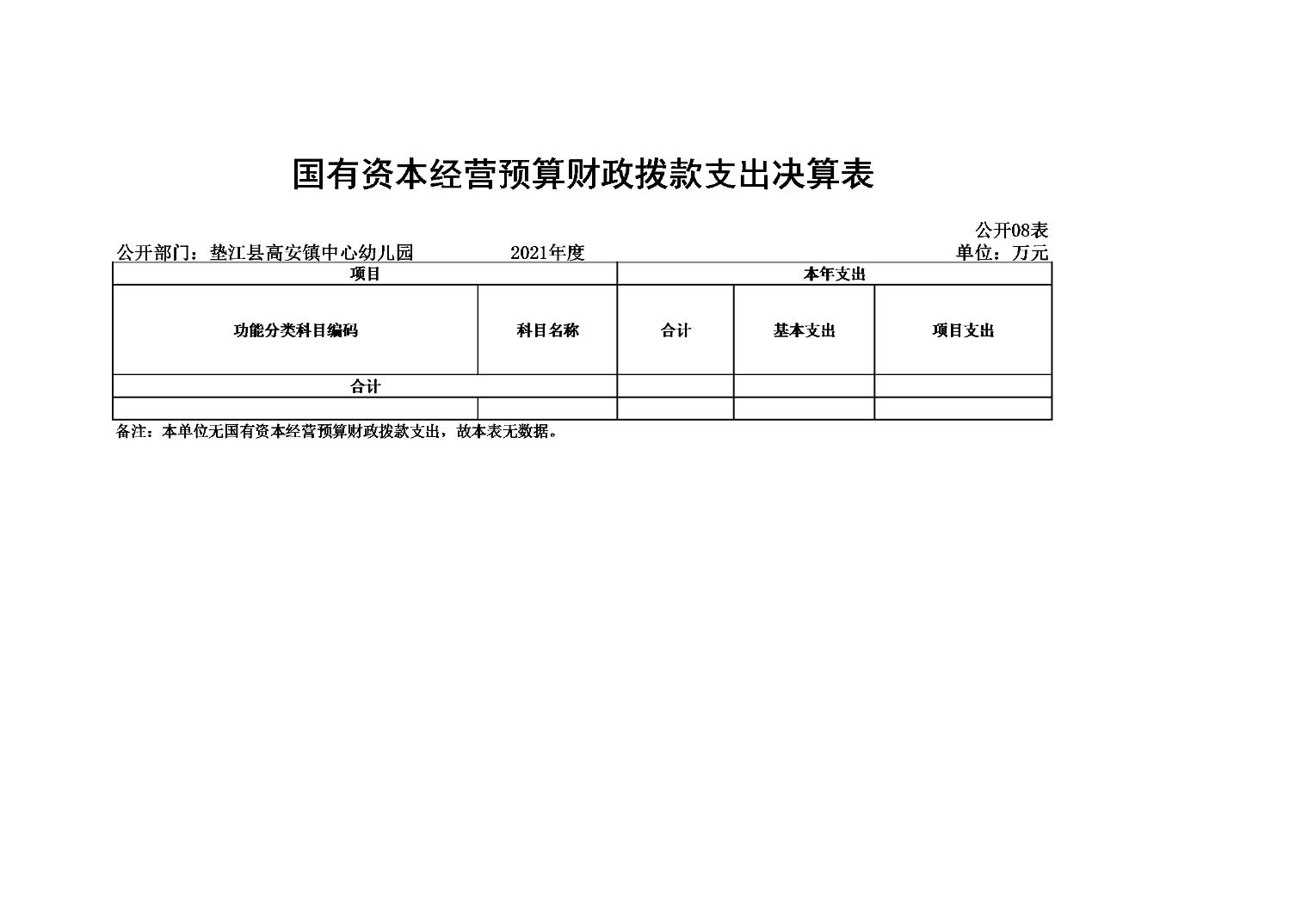 国有资本经营预算财政拨款支出决算表

公开08表

公开部门：垫江县高安镇中心幼儿园　　2021年度　　单位：万元

| 项目 | | 本年支出 | | |
|---|---|---|---|---|
| 功能分类科目编码 | 科目名称 | 合计 | 基本支出 | 项目支出 |
| 合计 | | | | |
| | | | | |

备注：本单位无国有资本经营预算财政拨款支出，故本表无数据。